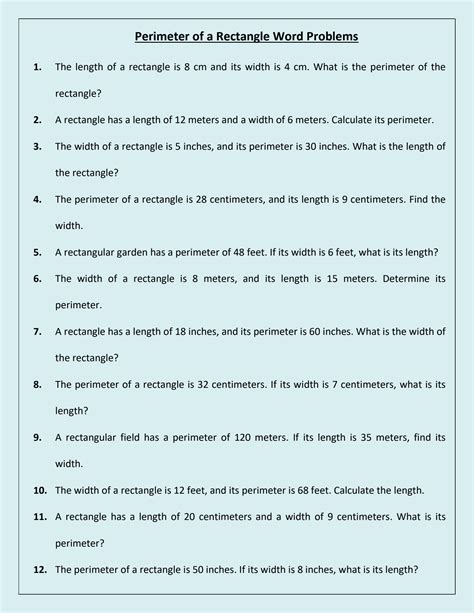 Perimeter of a Rectangle Word Problems

1. The length of a rectangle is 8 cm and its width is 4 cm. What is the perimeter of the rectangle?

2. A rectangle has a length of 12 meters and a width of 6 meters. Calculate its perimeter.

3. The width of a rectangle is 5 inches, and its perimeter is 30 inches. What is the length of the rectangle?

4. The perimeter of a rectangle is 28 centimeters, and its length is 9 centimeters. Find the width.

5. A rectangular garden has a perimeter of 48 feet. If its width is 6 feet, what is its length?

6. The width of a rectangle is 8 meters, and its length is 15 meters. Determine its perimeter.

7. A rectangle has a length of 18 inches, and its perimeter is 60 inches. What is the width of the rectangle?

8. The perimeter of a rectangle is 32 centimeters. If its width is 7 centimeters, what is its length?

9. A rectangular field has a perimeter of 120 meters. If its length is 35 meters, find its width.

10. The width of a rectangle is 12 feet, and its perimeter is 68 feet. Calculate the length.

11. A rectangle has a length of 20 centimeters and a width of 9 centimeters. What is its perimeter?

12. The perimeter of a rectangle is 50 inches. If its width is 8 inches, what is its length?